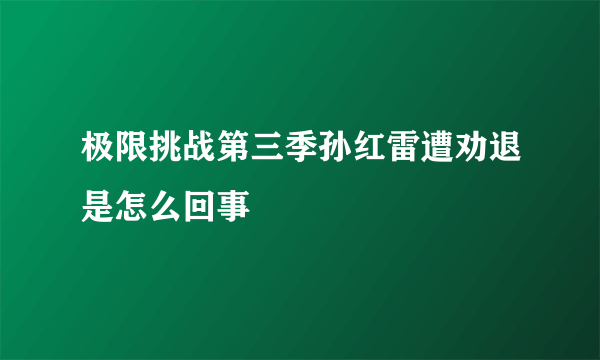 极限挑战第三季孙红雷遭劝退是怎么回事